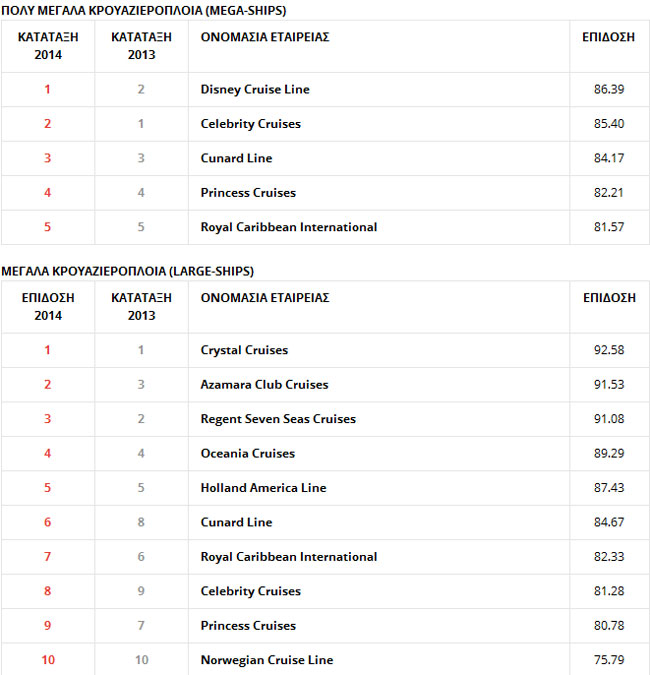 ΠΟΛΥ ΜΕΓΑΛΑ ΚΡΟΥΑΖΙΕΡΟΠΛΟΙΑ (MEGA-SHIPS)

| ΚΑΤΑΤΑΞΗ 2014 | ΚΑΤΑΤΑΞΗ 2013 | ΟΝΟΜΑΣΙΑ ΕΤΑΙΡΕΙΑΣ | ΕΠΙΔΟΣΗ |
|---|---|---|---|
| 1 | 2 | Disney Cruise Line | 86.39 |
| 2 | 1 | Celebrity Cruises | 85.40 |
| 3 | 3 | Cunard Line | 84.17 |
| 4 | 4 | Princess Cruises | 82.21 |
| 5 | 5 | Royal Caribbean International | 81.57 |

ΜΕΓΑΛΑ ΚΡΟΥΑΖΙΕΡΟΠΛΟΙΑ (LARGE-SHIPS)

| ΕΠΙΔΟΣΗ 2014 | ΚΑΤΑΤΑΞΗ 2013 | ΟΝΟΜΑΣΙΑ ΕΤΑΙΡΕΙΑΣ | ΕΠΙΔΟΣΗ |
|---|---|---|---|
| 1 | 1 | Crystal Cruises | 92.58 |
| 2 | 3 | Azamara Club Cruises | 91.53 |
| 3 | 2 | Regent Seven Seas Cruises | 91.08 |
| 4 | 4 | Oceania Cruises | 89.29 |
| 5 | 5 | Holland America Line | 87.43 |
| 6 | 8 | Cunard Line | 84.67 |
| 7 | 6 | Royal Caribbean International | 82.33 |
| 8 | 9 | Celebrity Cruises | 81.28 |
| 9 | 7 | Princess Cruises | 80.78 |
| 10 | 10 | Norwegian Cruise Line | 75.79 |